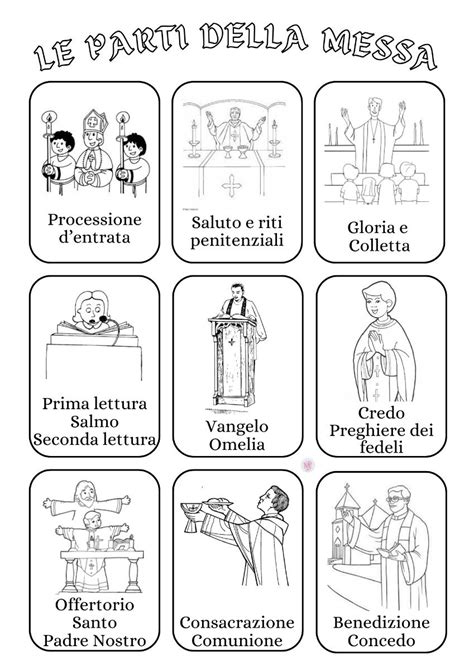 LE PARTI DELLA MESSA

Processione d'entrata

Saluto e riti penitenziali

Gloria e Colletta

Prima lettura
Salmo
Seconda lettura

Vangelo
Omelia

Credo
Preghiere dei fedeli

Offertorio
Santo
Padre Nostro

Consacrazione
Comunione

Benedizione
Concedo